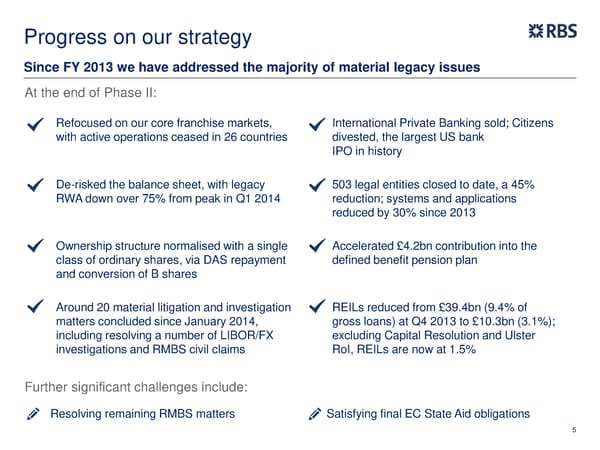 Progress on our strategy

RBS

Since FY 2013 we have addressed the majority of material legacy issues

At the end of Phase II:

Refocused on our core franchise markets, with active operations ceased in 26 countries

De-risked the balance sheet, with legacy RWA down over 75% from peak in Q1 2014

Ownership structure normalised with a single class of ordinary shares, via DAS repayment and conversion of B shares

Around 20 material litigation and investigation matters concluded since January 2014, including resolving a number of LIBOR/FX investigations and RMBS civil claims

International Private Banking sold; Citizens divested, the largest US bank IPO in history

503 legal entities closed to date, a 45% reduction; systems and applications reduced by 30% since 2013

Accelerated £4.2bn contribution into the defined benefit pension plan

REILs reduced from £39.4bn (9.4% of gross loans) at Q4 2013 to £10.3bn (3.1%); excluding Capital Resolution and Ulster RoI, REILs are now at 1.5%

Further significant challenges include:

Resolving remaining RMBS matters

Satisfying final EC State Aid obligations

5